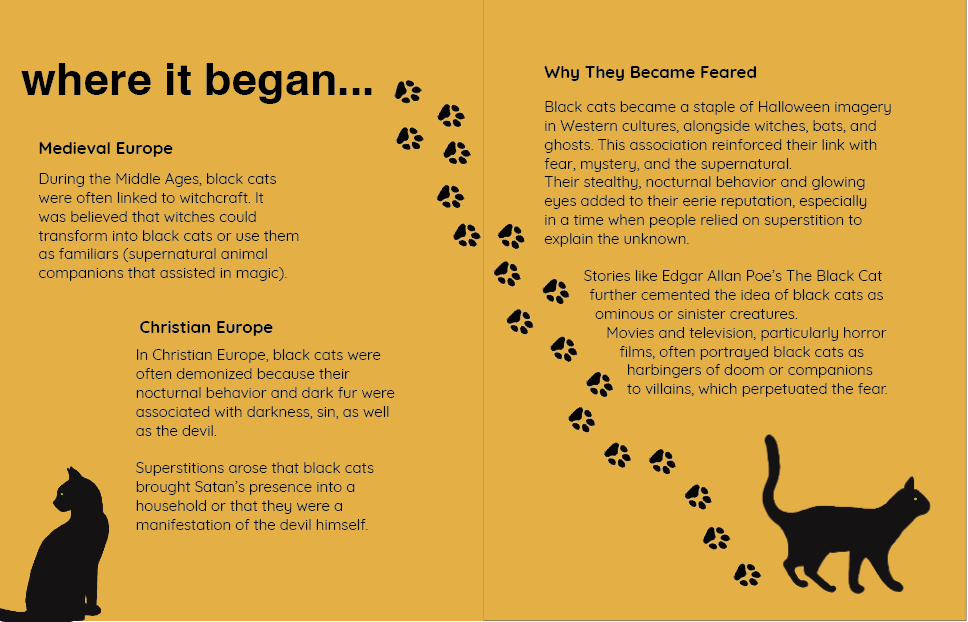 where it began...

Medieval Europe

During the Middle Ages, black cats were often linked to witchcraft. It was believed that witches could transform into black cats or use them as familiars (supernatural animal companions that assisted in magic).

Christian Europe

In Christian Europe, black cats were often demonized because their nocturnal behavior and dark fur were associated with darkness, sin, as well as the devil.

Superstitions arose that black cats brought Satan's presence into a household or that they were a manifestation of the devil himself.

Why They Became Feared

Black cats became a staple of Halloween imagery in Western cultures, alongside witches, bats, and ghosts. This association reinforced their link with fear, mystery, and the supernatural.
Their stealthy, nocturnal behavior and glowing eyes added to their eerie reputation, especially in a time when people relied on superstition to explain the unknown.

Stories like Edgar Allan Poe's The Black Cat further cemented the idea of black cats as ominous or sinister creatures.
Movies and television, particularly horror films, often portrayed black cats as harbingers of doom or companions to villains, which perpetuated the fear.